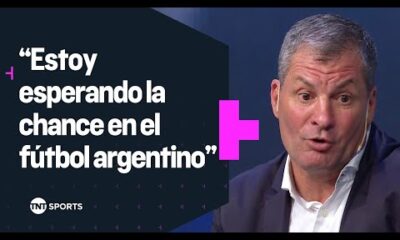 “Estoy esperando la chance en el fútbol argentino”

TNT SPORTS